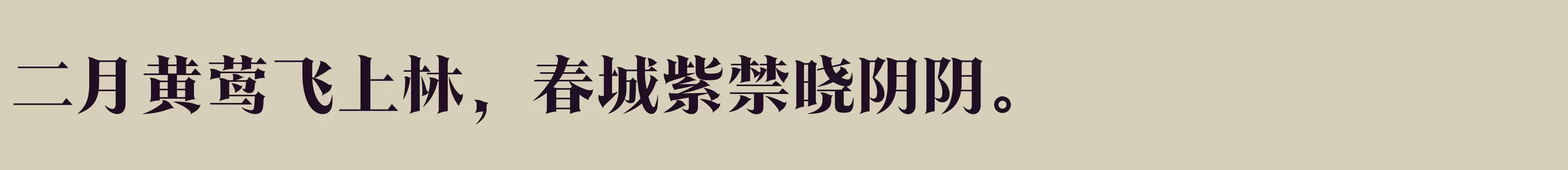 二月黄莺飞上林，春城紫禁晓阴阴。